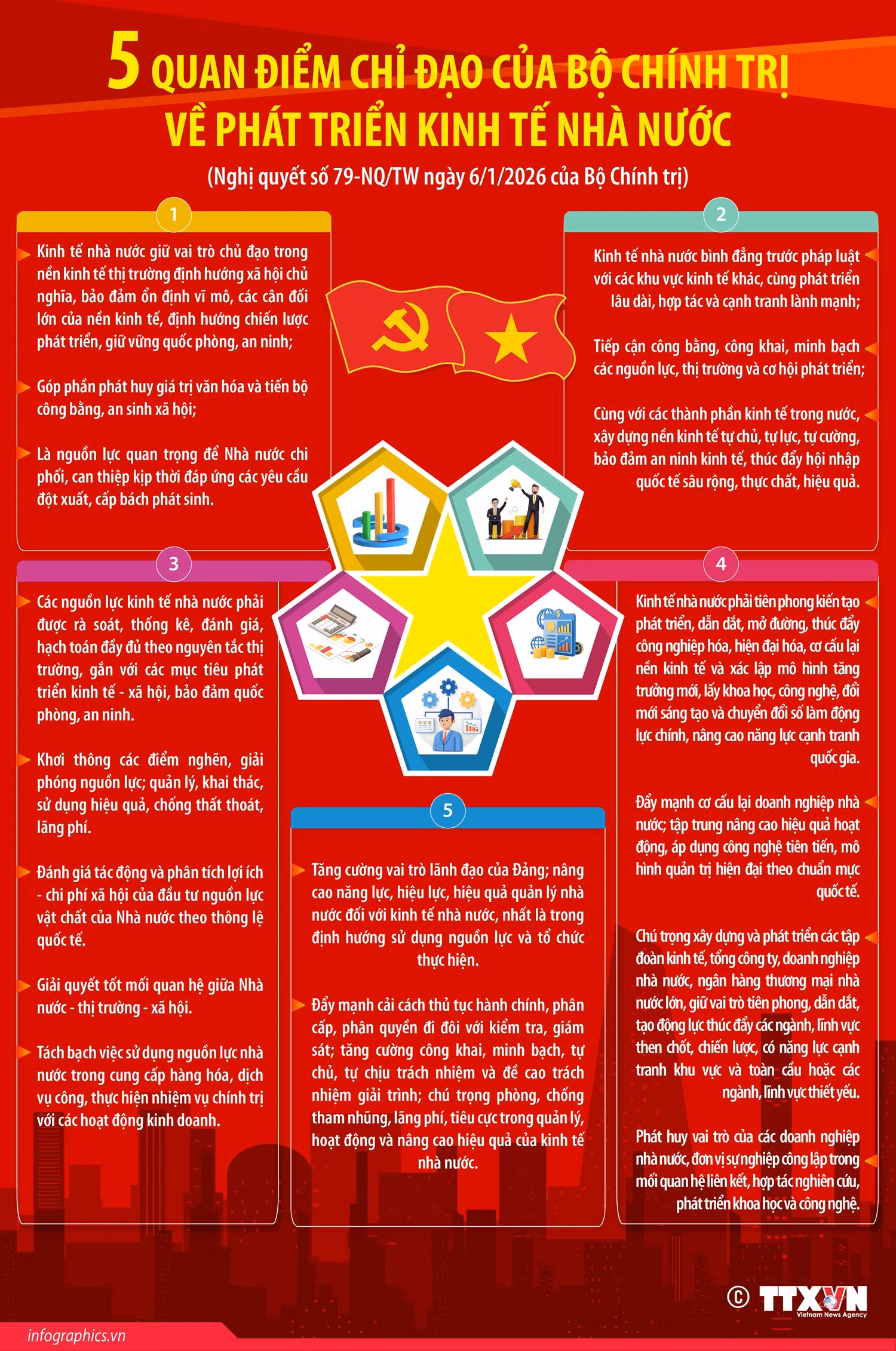 5 QUAN ĐIỂM CHỈ ĐẠO CỦA BỘ CHÍNH TRỊ VỀ PHÁT TRIỂN KINH TẾ NHÀ NƯỚC

(Nghị quyết số 79-NQ/TW ngày 6/1/2026 của Bộ Chính trị)

1

Kinh tế nhà nước giữ vai trò chủ đạo trong nền kinh tế thị trường định hướng xã hội chủ nghĩa, bảo đảm ổn định vĩ mô, các cân đối lớn của nền kinh tế, định hướng chiến lược phát triển, giữ vững quốc phòng, an ninh;

Góp phần phát huy giá trị văn hóa và tiến bộ công bằng, an sinh xã hội;

Là nguồn lực quan trọng để Nhà nước chi phối, can thiệp kịp thời đáp ứng các yêu cầu đột xuất, cấp bách phát sinh.

2

Kinh tế nhà nước bình đẳng trước pháp luật với các khu vực kinh tế khác, cùng phát triển lâu dài, hợp tác và cạnh tranh lành mạnh;

Tiếp cận công bằng, công khai, minh bạch các nguồn lực, thị trường và cơ hội phát triển;

Cùng với các thành phần kinh tế trong nước, xây dựng nền kinh tế tự chủ, tự lực, tự cường, bảo đảm an ninh kinh tế, thúc đẩy hội nhập quốc tế sâu rộng, thực chất, hiệu quả.

3

Các nguồn lực kinh tế nhà nước phải được rà soát, thống kê, đánh giá, hạch toán đầy đủ theo nguyên tắc thị trường, gắn với các mục tiêu phát triển kinh tế - xã hội, bảo đảm quốc phòng, an ninh.

Khơi thông các điểm nghẽn, giải phóng nguồn lực; quản lý, khai thác, sử dụng hiệu quả, chống thất thoát, lãng phí.

Đánh giá tác động và phân tích lợi ích - chi phí xã hội của đầu tư nguồn lực vật chất của Nhà nước theo thông lệ quốc tế.

Giải quyết tốt mối quan hệ giữa Nhà nước - thị trường - xã hội.

Tách bạch việc sử dụng nguồn lực nhà nước trong cung cấp hàng hóa, dịch vụ công, thực hiện nhiệm vụ chính trị với các hoạt động kinh doanh.

4

Kinh tế nhà nước phải tiên phong kiến tạo phát triển, dẫn dắt, mở đường, thúc đẩy công nghiệp hóa, hiện đại hóa, cơ cấu lại nền kinh tế và xác lập mô hình tăng trưởng mới, lấy khoa học, công nghệ, đổi mới sáng tạo và chuyển đổi số làm động lực chính, nâng cao năng lực cạnh tranh quốc gia.

Đẩy mạnh cơ cấu lại doanh nghiệp nhà nước; tập trung nâng cao hiệu quả hoạt động, áp dụng công nghệ tiên tiến, mô hình quản trị hiện đại theo chuẩn mực quốc tế.

Chú trọng xây dựng và phát triển các tập đoàn kinh tế, tổng công ty, doanh nghiệp nhà nước, ngân hàng thương mại nhà nước lớn, giữ vai trò tiên phong, dẫn dắt, tạo động lực thúc đẩy các ngành, lĩnh vực then chốt, chiến lược, có năng lực cạnh tranh khu vực và toàn cầu hoặc các ngành, lĩnh vực thiết yếu.

Phát huy vai trò của các doanh nghiệp nhà nước, đơn vị sự nghiệp công lập trong mối quan hệ liên kết, hợp tác nghiên cứu, phát triển khoa học và công nghệ.

5

Tăng cường vai trò lãnh đạo của Đảng; nâng cao năng lực, hiệu lực, hiệu quả quản lý nhà nước đối với kinh tế nhà nước, nhất là trong định hướng sử dụng nguồn lực và tổ chức thực hiện.

Đẩy mạnh cải cách thủ tục hành chính, phân cấp, phân quyền đi đôi với kiểm tra, giám sát; tăng cường công khai, minh bạch, tự chủ, tự chịu trách nhiệm và đề cao trách nhiệm giải trình; chú trọng phòng, chống tham nhũng, lãng phí, tiêu cực trong quản lý, hoạt động và nâng cao hiệu quả của kinh tế nhà nước.

© TTXVN Vietnam News Agency

infographics.vn